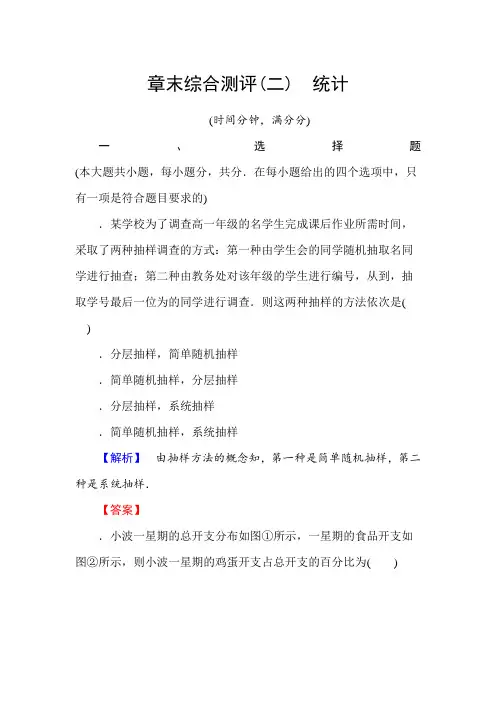 章末综合测评(二)　统计

(时间分钟，满分分)

一、选择题

(本大题共小题，每小题分，共分．在每小题给出的四个选项中，只有一项是符合题目要求的)

．某学校为了调查高一年级的名学生完成课后作业所需时间，采取了两种抽样调查的方式：第一种由学生会的同学随机抽取名同学进行抽查；第二种由教务处对该年级的学生进行编号，从到，抽取学号最后一位为的同学进行调查．则这两种抽样的方法依次是(　)

．分层抽样，简单随机抽样

．简单随机抽样，分层抽样

．分层抽样，系统抽样

．简单随机抽样，系统抽样

【解析】　由抽样方法的概念知，第一种是简单随机抽样，第二种是系统抽样．

【答案】

．小波一星期的总开支分布如图①所示，一星期的食品开支如图②所示，则小波一星期的鸡蛋开支占总开支的百分比为(　　)